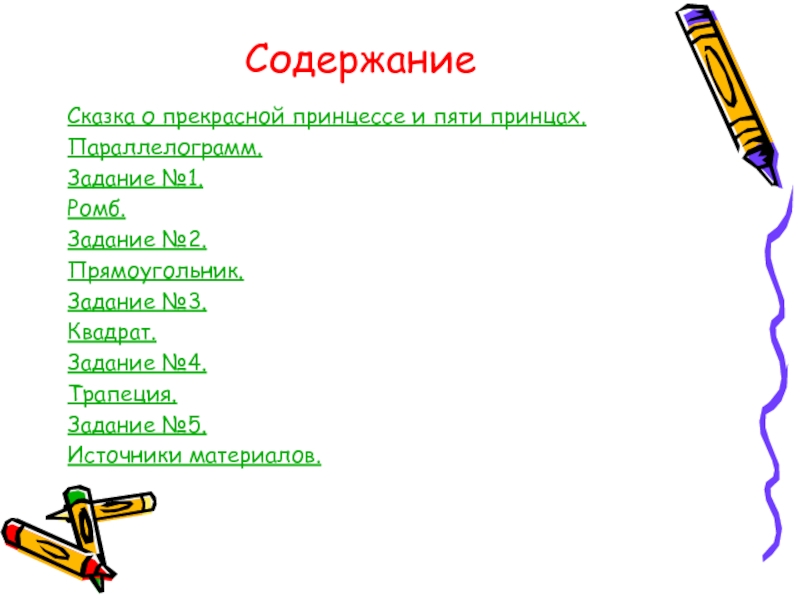 Содержание

Сказка о прекрасной принцессе и пяти принцах.
Параллелограмм.
Задание №1.
Ромб.
Задание №2.
Прямоугольник.
Задание №3.
Квадрат.
Задание №4.
Трапеция.
Задание №5.
Источники материалов.